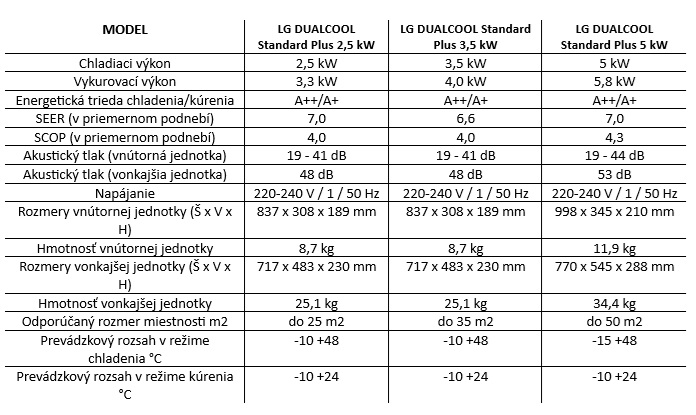 | MODEL | LG DUALCOOL Standard Plus 2,5 kW | LG DUALCOOL Standard Plus 3,5 kW | LG DUALCOOL Standard Plus 5 kW |
|---|---|---|---|
| Chladiaci výkon | 2,5 kW | 3,5 kW | 5 kW |
| Vykurovací výkon | 3,3 kW | 4,0 kW | 5,8 kW |
| Energetická trieda chladenia/kúrenia | A++/A+ | A++/A+ | A++/A+ |
| SEER (v priemernom podnebí) | 7,0 | 6,6 | 7,0 |
| SCOP (v priemernom podnebí) | 4,0 | 4,0 | 4,3 |
| Akustický tlak (vnútorná jednotka) | 19 - 41 dB | 19 - 41 dB | 19 - 44 dB |
| Akustický tlak (vonkajšia jednotka) | 48 dB | 48 dB | 53 dB |
| Napájanie | 220-240 V / 1 / 50 Hz | 220-240 V / 1 / 50 Hz | 220-240 V / 1 / 50 Hz |
| Rozmery vnútornej jednotky (Š x V x H) | 837 x 308 x 189 mm | 837 x 308 x 189 mm | 998 x 345 x 210 mm |
| Hmotnosť vnútornej jednotky | 8,7 kg | 8,7 kg | 11,9 kg |
| Rozmery vonkajšej jednotky (Š x V x H) | 717 x 483 x 230 mm | 717 x 483 x 230 mm | 770 x 545 x 288 mm |
| Hmotnosť vonkajšej jednotky | 25,1 kg | 25,1 kg | 34,4 kg |
| Odporúčaný rozmer miestnosti m2 | do 25 m2 | do 35 m2 | do 50 m2 |
| Prevádzkový rozsah v režime chladenia °C | -10 +48 | -10 +48 | -15 +48 |
| Prevádzkový rozsah v režime kúrenia °C | -10 +24 | -10 +24 | -10 +24 |